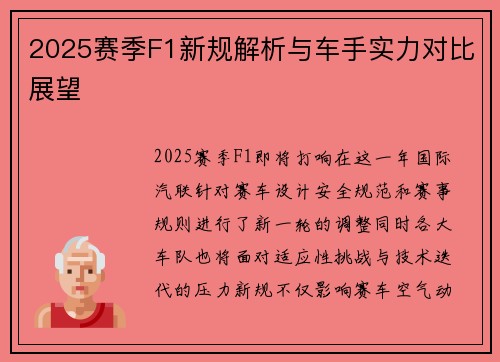 2025赛季F1新规解析与车手实力对比展望

2025赛季F1即将打响在这一年国际汽联针对赛车设计安全规范和赛事规则进行了新一轮的调整同时各大车队也将面对适应性挑战与技术迭代的压力新规不仅影响赛车空气动